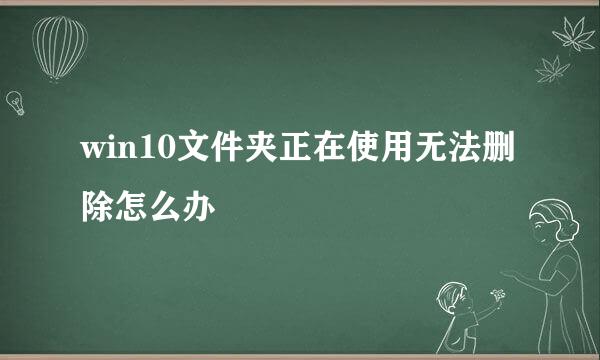 win10文件夹正在使用无法删除怎么办